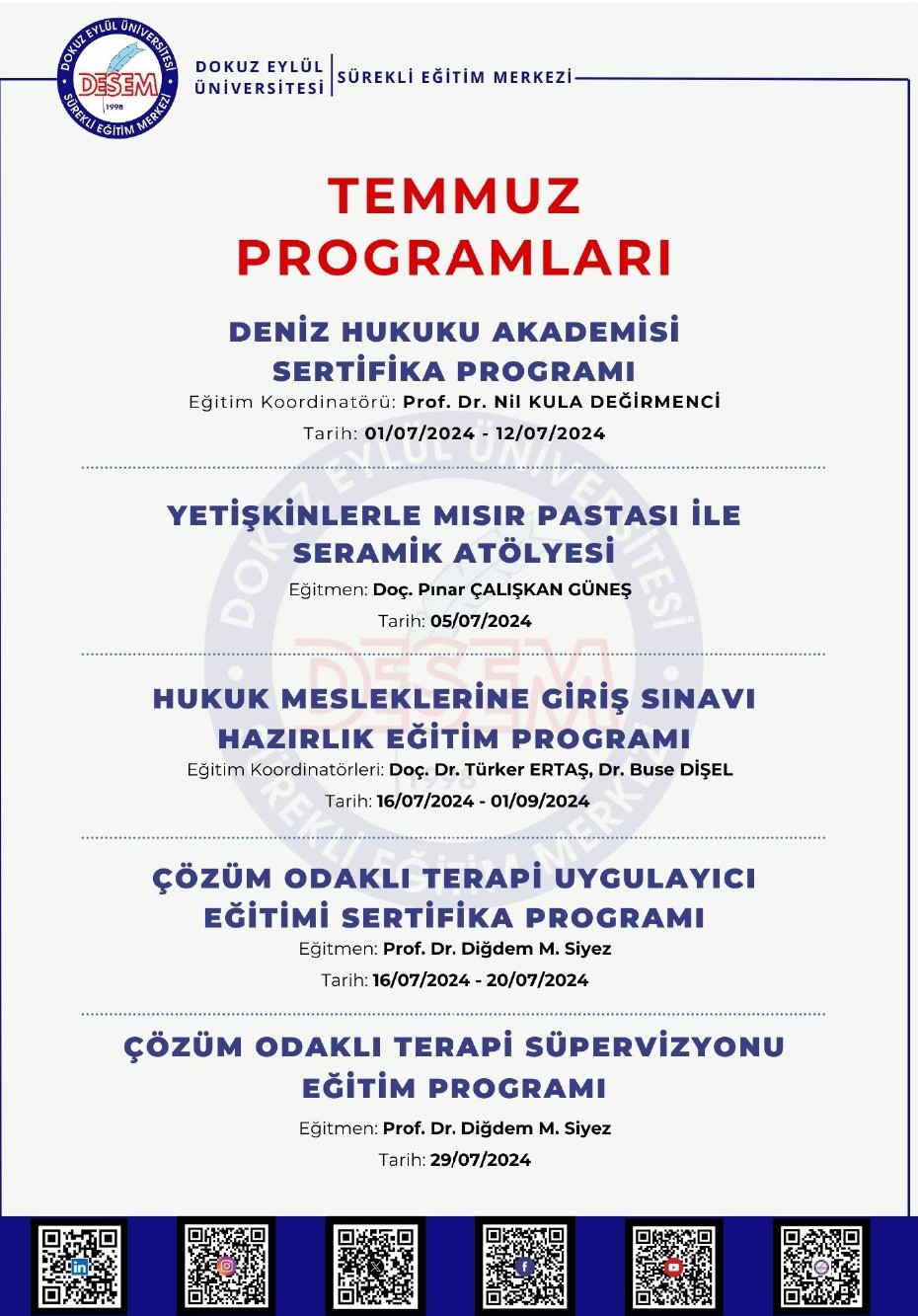 DOKUZ EYLÜL ÜNİVERSİTESİ DESEM 1998 SÜREKLİ EĞİTİM MERKEZİ

DOKUZ EYLÜL ÜNİVERSİTESİ | SÜREKLİ EĞİTİM MERKEZİ

TEMMUZ PROGRAMLARI

DENİZ HUKUKU AKADEMİSİ SERTİFİKA PROGRAMI
Eğitim Koordinatörü: Prof. Dr. Nil KULA DEĞİRMENCİ
Tarih: 01/07/2024 - 12/07/2024

YETİŞKİNLERLE MISIR PASTASI İLE SERAMİK ATÖLYESİ
Eğitmen: Doç. Pınar ÇALIŞKAN GÜNEŞ
Tarih: 05/07/2024

HUKUK MESLEKLERİNE GİRİŞ SINAVI HAZIRLIK EĞİTİM PROGRAMI
Eğitim Koordinatörleri: Doç. Dr. Türker ERTAŞ, Dr. Buse DİŞEL
Tarih: 16/07/2024 - 01/09/2024

ÇÖZÜM ODAKLI TERAPİ UYGULAYICI EĞİTİMİ SERTİFİKA PROGRAMI
Eğitmen: Prof. Dr. Diğdem M. Siyez
Tarih: 16/07/2024 - 20/07/2024

ÇÖZÜM ODAKLI TERAPİ SÜPERVİZYONU EĞİTİM PROGRAMI
Eğitmen: Prof. Dr. Diğdem M. Siyez
Tarih: 29/07/2024